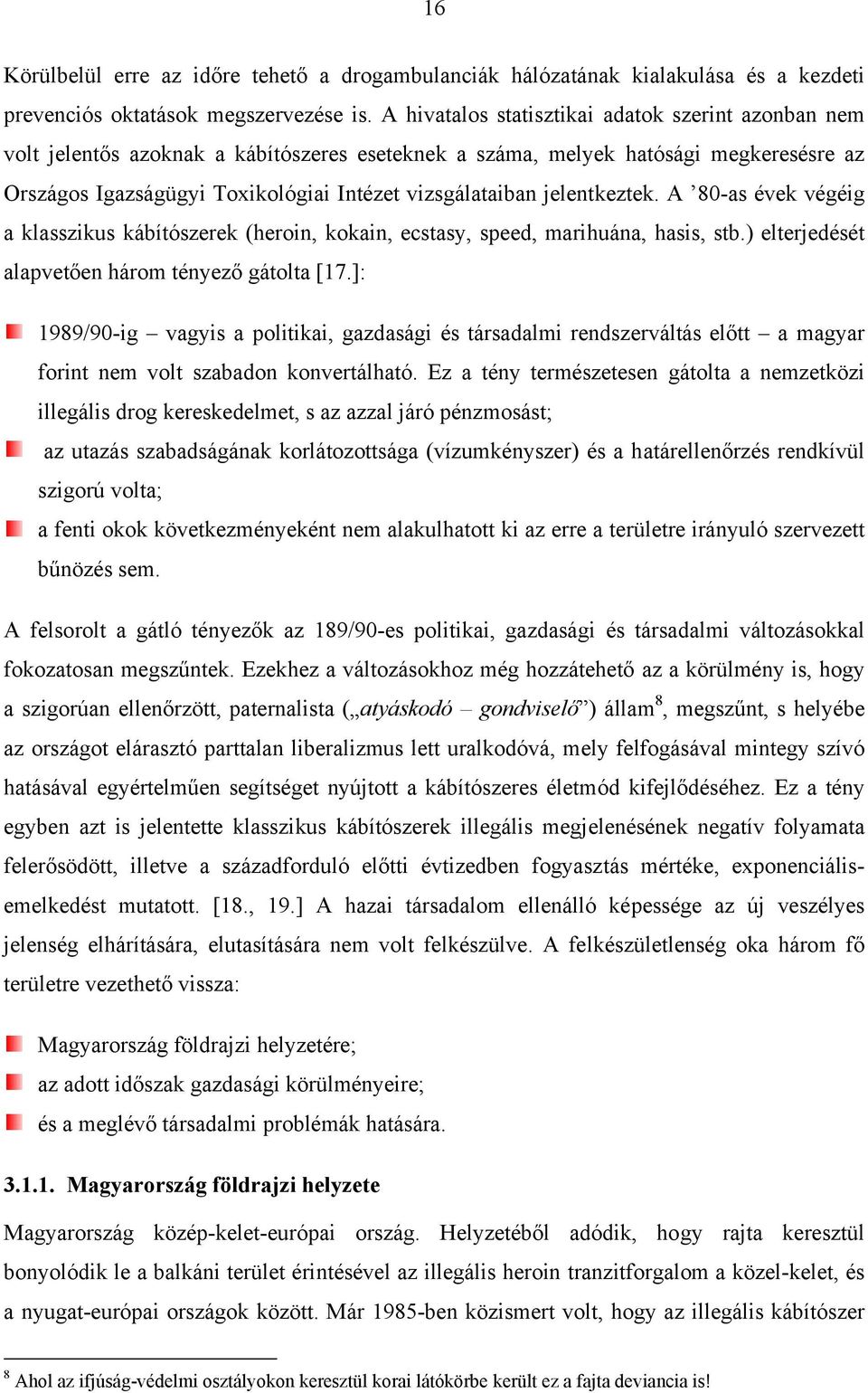 16

Körülbelül erre az időre tehető a drogambulanciák hálózatának kialakulása és a kezdeti prevenciós oktatások megszervezése is. A hivatalos statisztikai adatok szerint azonban nem volt jelentős azoknak a kábítószeres eseteknek a száma, melyek hatósági megkeresésre az Országos Igazságügyi Toxikológiai Intézet vizsgálataiban jelentkeztek. A ’80-as évek végéig a klasszikus kábítószerek (heroin, kokain, ecstasy, speed, marihuána, hasis, stb.) elterjedését alapvetően három tényező gátolta [17.]:

1989/90-ig – vagyis a politikai, gazdasági és társadalmi rendszerváltás előtt – a magyar forint nem volt szabadon konvertálható. Ez a tény természetesen gátolta a nemzetközi illegális drog kereskedelmet, s az azzal járó pénzmosást;

az utazás szabadságának korlátozottsága (vízumkényszer) és a határellenőrzés rendkívül szigorú volta;

a fenti okok következményeként nem alakulhatott ki az erre a területre irányuló szervezett bűnözés sem.

A felsorolt a gátló tényezők az 189/90-es politikai, gazdasági és társadalmi változásokkal fokozatosan megszűntek. Ezekhez a változásokhoz még hozzátehető az a körülmény is, hogy a szigorúan ellenőrzött, paternalista („atyáskodó – gondviselő”) állam$^8$, megszűnt, s helyébe az országot elárasztó parttalan liberalizmus lett uralkodóvá, mely felfogásával mintegy szívó hatásával egyértelműen segítséget nyújtott a kábítószeres életmód kifejlődéséhez. Ez a tény egyben azt is jelentette klasszikus kábítószerek illegális megjelenésének negatív folyamata felerősödött, illetve a századforduló előtti évtizedben fogyasztás mértéke, exponenciális-emelkedést mutatott. [18., 19.] A hazai társadalom ellenálló képessége az új veszélyes jelenség elhárítására, elutasítására nem volt felkészülve. A felkészületlenség oka három fő területre vezethető vissza:

Magyarország földrajzi helyzetére;

az adott időszak gazdasági körülményeire;

és a meglévő társadalmi problémák hatására.

3.1.1. Magyarország földrajzi helyzete

Magyarország közép-kelet-európai ország. Helyzetéből adódik, hogy rajta keresztül bonyolódik le a balkáni terület érintésével az illegális heroin tranzitforgalom a közel-kelet, és a nyugat-európai országok között. Már 1985-ben közismert volt, hogy az illegális kábítószer

$^8$ Ahol az ifjúság-védelmi osztályokon keresztül korai látókörbe került ez a fajta deviancia is!